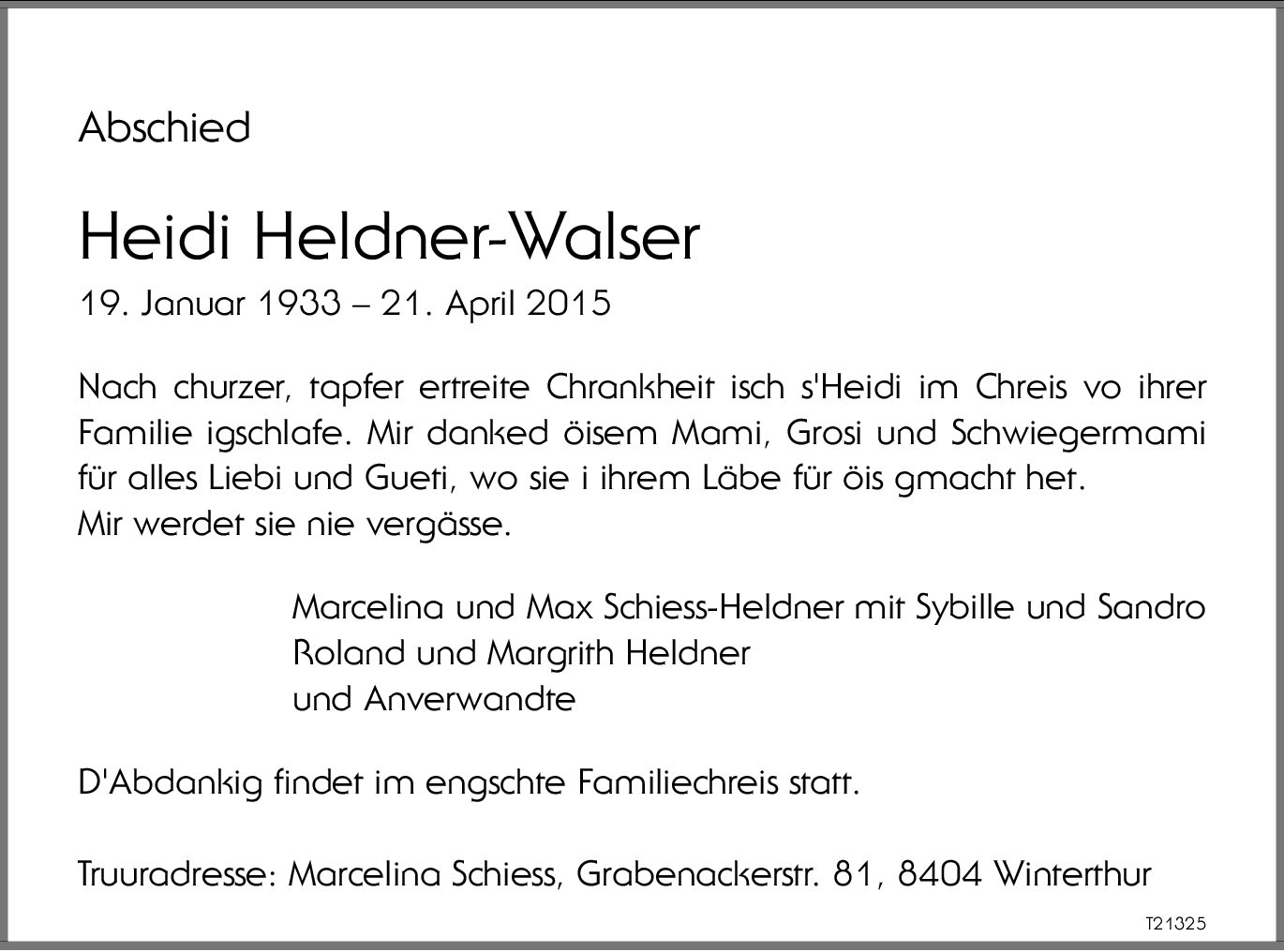 Abschied

Heidi Heldner-Walser

19. Januar 1933 – 21. April 2015

Nach churzer, tapfer ertreite Chrankheit isch s'Heidi im Chreis vo ihrer Familie igschlafe. Mir danked öisem Mami, Grosi und Schwiegermami für alles Liebi und Gueti, wo sie i ihrem Läbe für öis gmacht het.
Mir werdet sie nie vergässe.

Marcelina und Max Schiess-Heldner mit Sybille und Sandro
Roland und Margrith Heldner
und Anverwandte

D'Abdankig findet im engschte Familiechreis statt.

Truuradresse: Marcelina Schiess, Grabenackerstr. 81, 8404 Winterthur

T21325